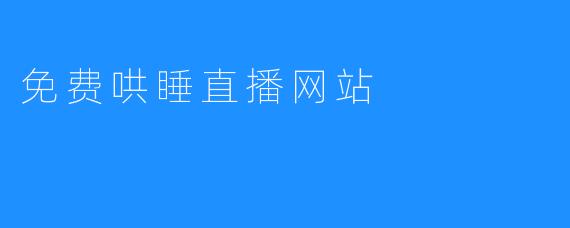 免费哄睡直播网站